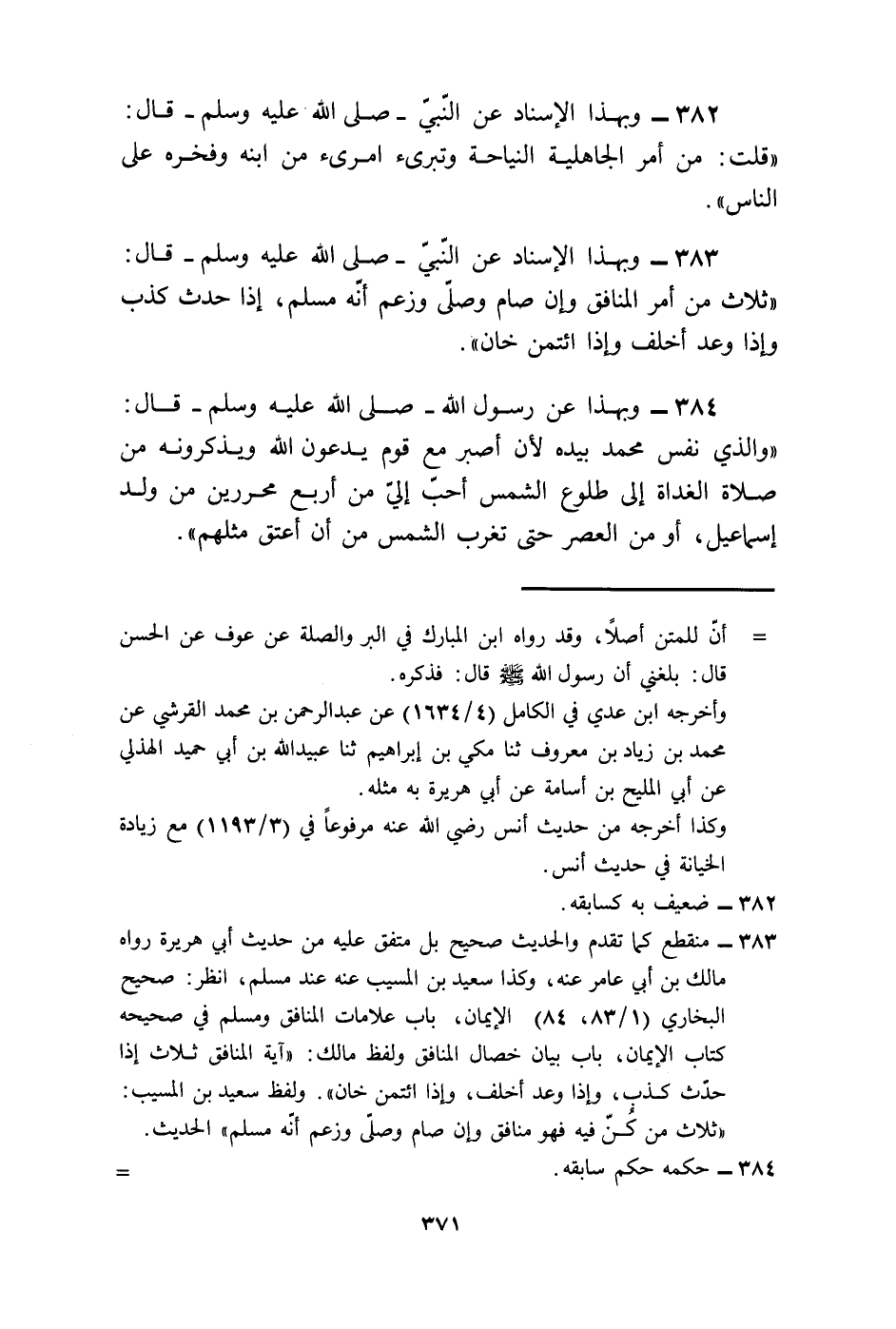 ٣٨٢ ــ وبهذا الإسناد عن النّبيّ ـ صلى الله عليه وسلم ـ قال: «قلت: من أمر الجاهلية النياحة وتبرىء امرىء من ابنه وفخره على الناس».

٣٨٣ ــ وبهذا الإسناد عن النّبيّ ـ صلى الله عليه وسلم ـ قال: «ثلاث من أمر المنافق وإن صام وصلّى وزعم أنّه مسلم، إذا حدث كذب وإذا وعد أخلف وإذا ائتمن خان».

٣٨٤ ــ وبهذا عن رسول الله ـ صلى الله عليه وسلم ـ قال: «والذي نفس محمد بيده لأن أصبر مع قوم يدعون الله ويذكرونه من صلاة الغداة إلى طلوع الشمس أحبّ إليّ من أربع محررين من ولد إسماعيل، أو من العصر حتى تغرب الشمس من أن أعتق مثلهم».

= أنّ للمتن أصلاً، وقد رواه ابن المبارك في البر والصلة عن عوف عن الحسن قال: بلغني أن رسول الله ﷺ قال: فذكره.
وأخرجه ابن عدي في الكامل (١٦٣٤/٤) عن عبدالرحمن بن محمد القرشي عن محمد بن زياد بن معروف ثنا مكي بن إبراهيم ثنا عبيدالله بن أبي حميد الهذلي عن أبي المليح بن أسامة عن أبي هريرة به مثله.
وكذا أخرجه من حديث أنس رضي الله عنه مرفوعاً في (١١٩٣/٣) مع زيادة الخيانة في حديث أنس.
٣٨٢ ــ ضعيف به كسابقه.
٣٨٣ ــ منقطع كما تقدم والحديث صحيح بل متفق عليه من حديث أبي هريرة رواه مالك بن أبي عامر عنه، وكذا سعيد بن المسيب عنه عند مسلم، انظر: صحيح البخاري (٨٣/١، ٨٤) الإيمان، باب علامات المنافق ومسلم في صحيحه كتاب الإيمان، باب بيان خصال المنافق ولفظ مالك: «آية المنافق ثلاث إذا حدّث كذب، وإذا وعد أخلف، وإذا ائتمن خان». ولفظ سعيد بن المسيب: «ثلاث من كنّ فيه فهو منافق وإن صام وصلّى وزعم أنّه مسلم» الحديث.
٣٨٤ ــ حكمه حكم سابقه. =

٣٧١